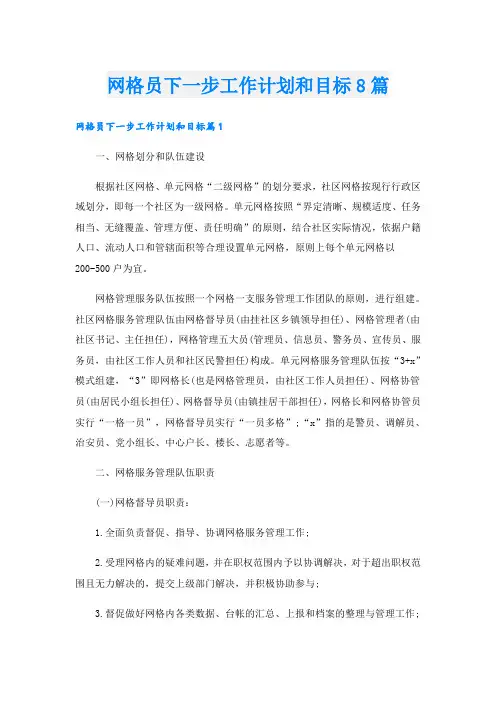 网格员下一步工作计划和目标8篇

网格员下一步工作计划和目标篇1

一、网格划分和队伍建设

根据社区网格、单元网格“二级网格”的划分要求，社区网格按现行行政区域划分，即每一个社区为一级网格。单元网格按照“界定清晰、规模适度、任务相当、无缝覆盖、管理方便、责任明确”的原则，结合社区实际情况，依据户籍人口、流动人口和管辖面积等合理设置单元网格，原则上每个单元网格以200-500户为宜。

网格管理服务队伍按照一个网格一支服务管理工作团队的原则，进行组建。社区网格服务管理队伍由网格督导员(由挂社区乡镇领导担任)、网格管理者(由社区书记、主任担任)，网格管理五大员(管理员、信息员、警务员、宣传员、服务员，由社区工作人员和社区民警担任)构成。单元网格服务管理队伍按“3+x”模式组建，“3”即网格长(也是网格管理员，由社区工作人员担任)、网格协管员(由居民小组长担任)、网格督导员(由镇挂居干部担任)，网格长和网格协管员实行“一格一员”，网格督导员实行“一员多格”；“x”指的是警员、调解员、治安员、党小组长、中心户长、楼长、志愿者等。

二、网格服务管理队伍职责

(一)网格督导员职责：

1.全面负责督促、指导、协调网格服务管理工作；

2.受理网格内的疑难问题，并在职权范围内予以协调解决，对于超出职权范围且无力解决的，提交上级部门解决，并积极协助参与；

3.督促做好网格内各类数据、台帐的汇总、上报和档案的整理与管理工作；